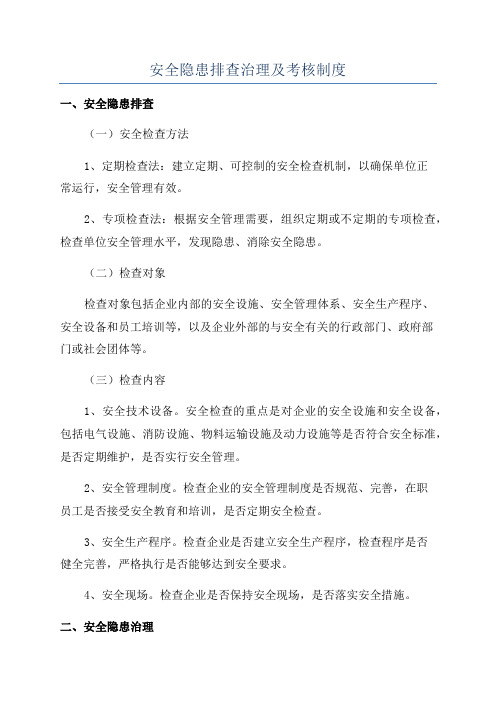 安全隐患排查治理及考核制度

一、安全隐患排查

（一）安全检查方法

1、定期检查法：建立定期、可控制的安全检查机制，以确保单位正常运行，安全管理有效。

2、专项检查法：根据安全管理需要，组织定期或不定期的专项检查，检查单位安全管理水平，发现隐患、消除安全隐患。

（二）检查对象

检查对象包括企业内部的安全设施、安全管理体系、安全生产程序、安全设备和员工培训等，以及企业外部的与安全有关的行政部门、政府部门或社会团体等。

（三）检查内容

1、安全技术设备。安全检查的重点是对企业的安全设施和安全设备，包括电气设施、消防设施、物料运输设施及动力设施等是否符合安全标准，是否定期维护，是否实行安全管理。

2、安全管理制度。检查企业的安全管理制度是否规范、完善，在职员工是否接受安全教育和培训，是否定期安全检查。

3、安全生产程序。检查企业是否建立安全生产程序，检查程序是否健全完善，严格执行是否能够达到安全要求。

4、安全现场。检查企业是否保持安全现场，是否落实安全措施。

二、安全隐患治理